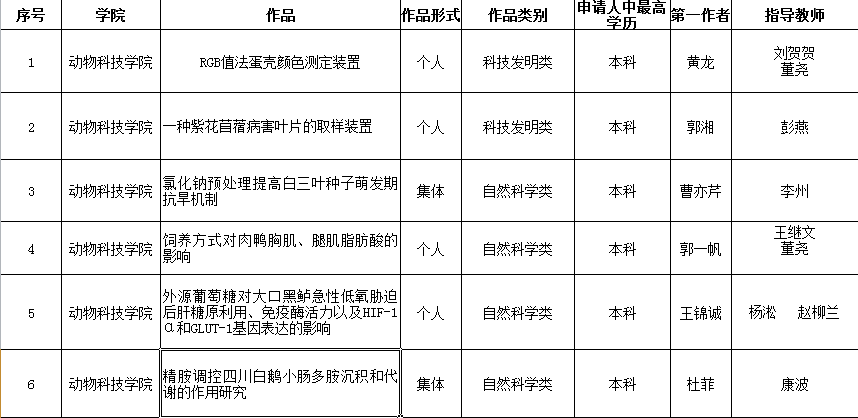 | 序号 | 学院 | 作品 | 作品形式 | 作品类别 | 申请人中最高学历 | 第一作者 | 指导教师 |
|---|---|---|---|---|---|---|---|
| 1 | 动物科技学院 | RGB值法蛋壳颜色测定装置 | 个人 | 科技发明类 | 本科 | 黄龙 | 刘贺贺 董尧 |
| 2 | 动物科技学院 | 一种紫花苜蓿病害叶片的取样装置 | 个人 | 科技发明类 | 本科 | 郭湘 | 彭燕 |
| 3 | 动物科技学院 | 氯化钠预处理提高白三叶种子萌发期抗旱机制 | 集体 | 自然科学类 | 本科 | 曹亦芹 | 李州 |
| 4 | 动物科技学院 | 饲养方式对肉鸭胸肌、腿肌脂肪酸的影响 | 个人 | 自然科学类 | 本科 | 郭一帆 | 王继文 董尧 |
| 5 | 动物科技学院 | 外源葡萄糖对大口黑鲈急性低氧胁迫后肝糖原利用、免疫酶活力以及HIF-1α和GLUT-1基因表达的影响 | 个人 | 自然科学类 | 本科 | 王锦诚 | 杨淞 赵柳兰 |
| 6 | 动物科技学院 | 精胺调控四川白鹅小肠多胺沉积和代谢的作用研究 | 集体 | 自然科学类 | 本科 | 杜菲 | 康波 |